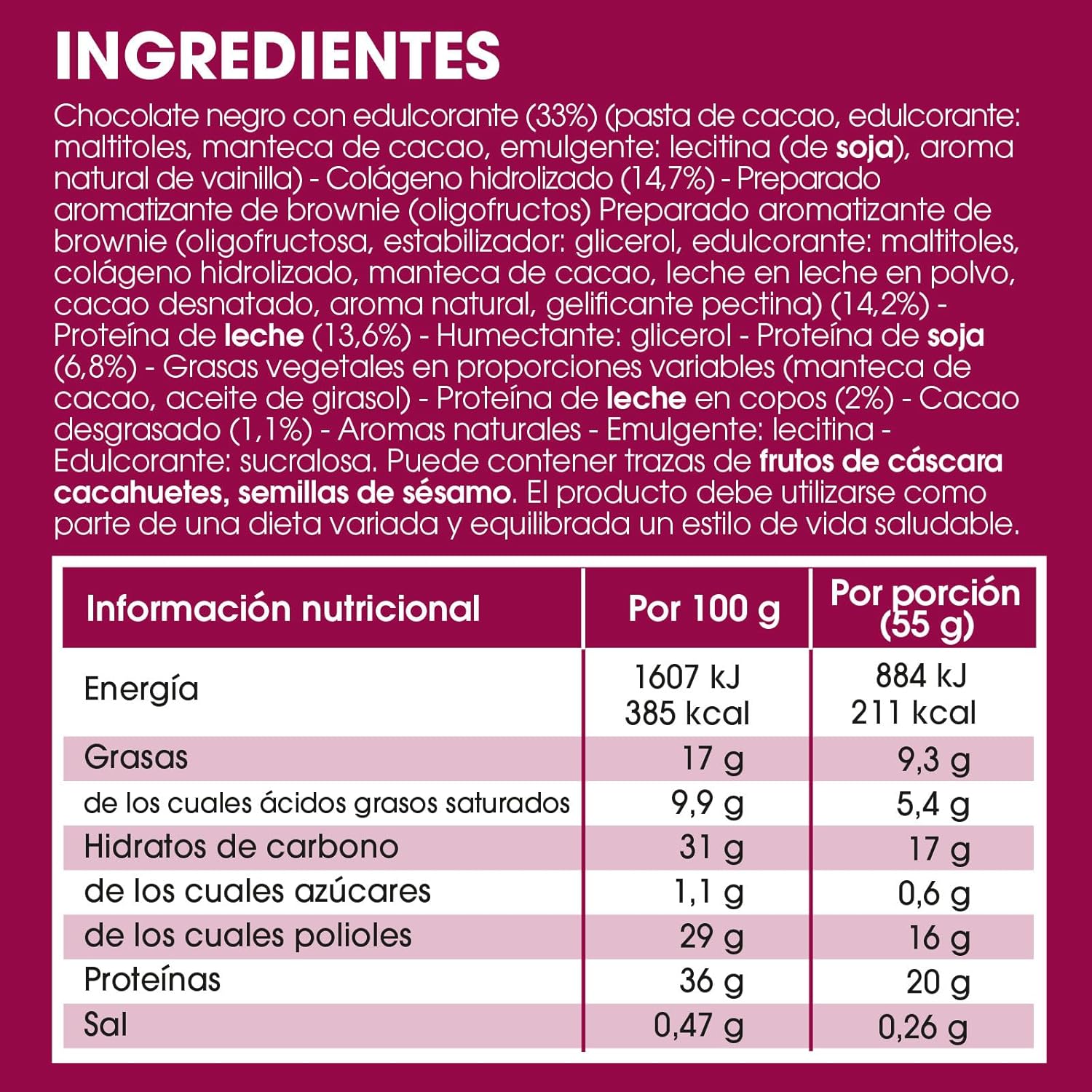 INGREDIENTES

Chocolate negro con edulcorante (33%) (pasta de cacao, edulcorante: maltitoles, manteca de cacao, emulgente: lecitina (de soja), aroma natural de vainilla) - Colágeno hidrolizado (14,7%) - Preparado aromatizante de brownie (oligofructos) Preparado aromatizante de brownie (oligofructosa, estabilizador: glicerol, edulcorante: maltitoles, colágeno hidrolizado, manteca de cacao, leche en leche en polvo, cacao desnatado, aroma natural, gelificante pectina) (14,2%) - Proteína de leche (13,6%) - Humectante: glicerol - Proteína de soja (6,8%) - Grasas vegetales en proporciones variables (manteca de cacao, aceite de girasol) - Proteína de leche en copos (2%) - Cacao desgrasado (1,1%) - Aromas naturales - Emulgente: lecitina - Edulcorante: sucralosa. Puede contener trazas de frutos de cáscara cacahuetes, semillas de sésamo. El producto debe utilizarse como parte de una dieta variada y equilibrada un estilo de vida saludable.

| Información nutricional | Por 100 g | Por porción (55 g) |
|---|---|---|
| Energía | 1607 kJ 385 kcal | 884 kJ 211 kcal |
| Grasas | 17 g | 9,3 g |
| de los cuales ácidos grasos saturados | 9,9 g | 5,4 g |
| Hidratos de carbono | 31 g | 17 g |
| de los cuales azúcares | 1,1 g | 0,6 g |
| de los cuales polioles | 29 g | 16 g |
| Proteínas | 36 g | 20 g |
| Sal | 0,47 g | 0,26 g |